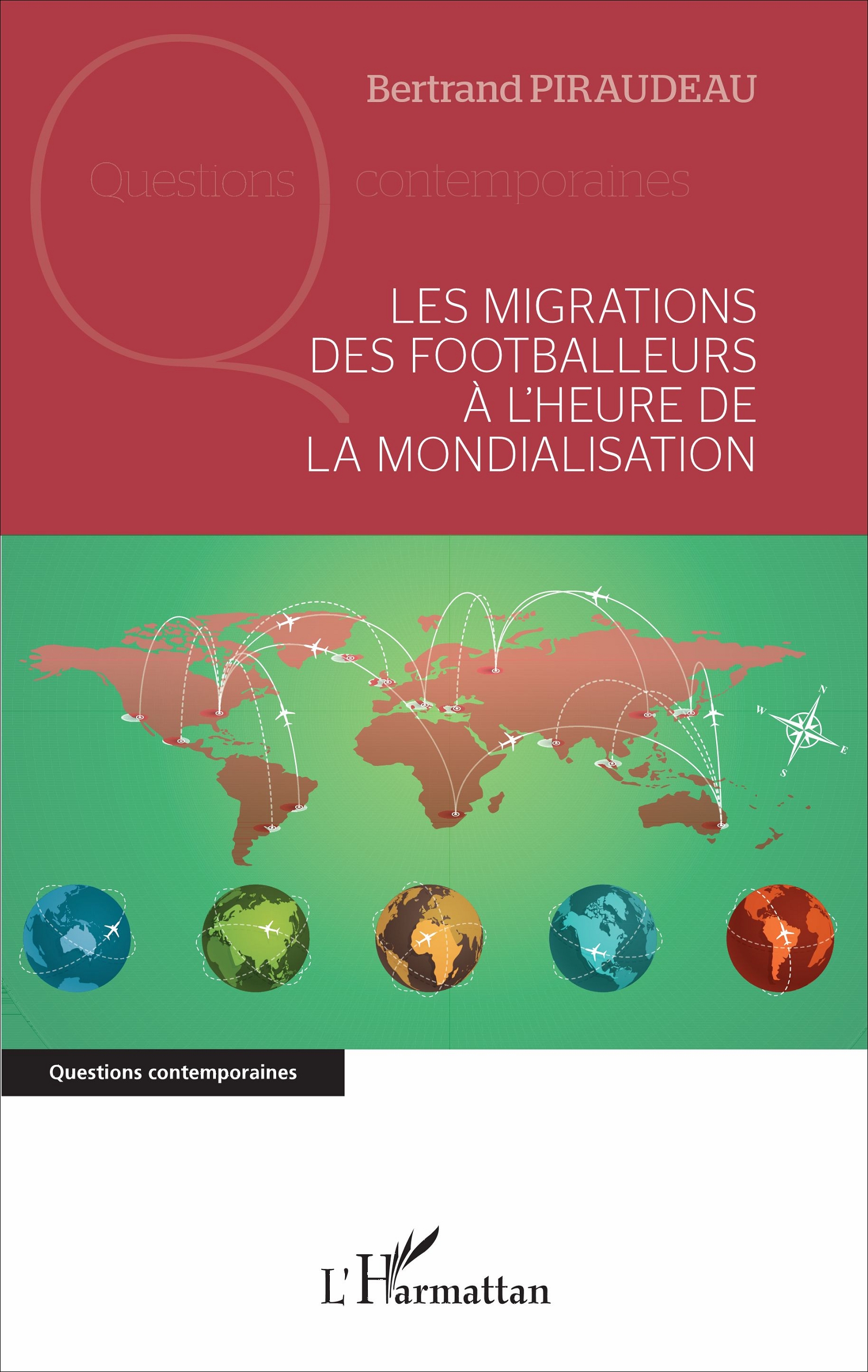 Bertrand PIRAUDEAU

Questions contemporaines

LES MIGRATIONS DES FOOTBALLEURS À L'HEURE DE LA MONDIALISATION

N
W
E
S

Questions contemporaines

L'Harmattan